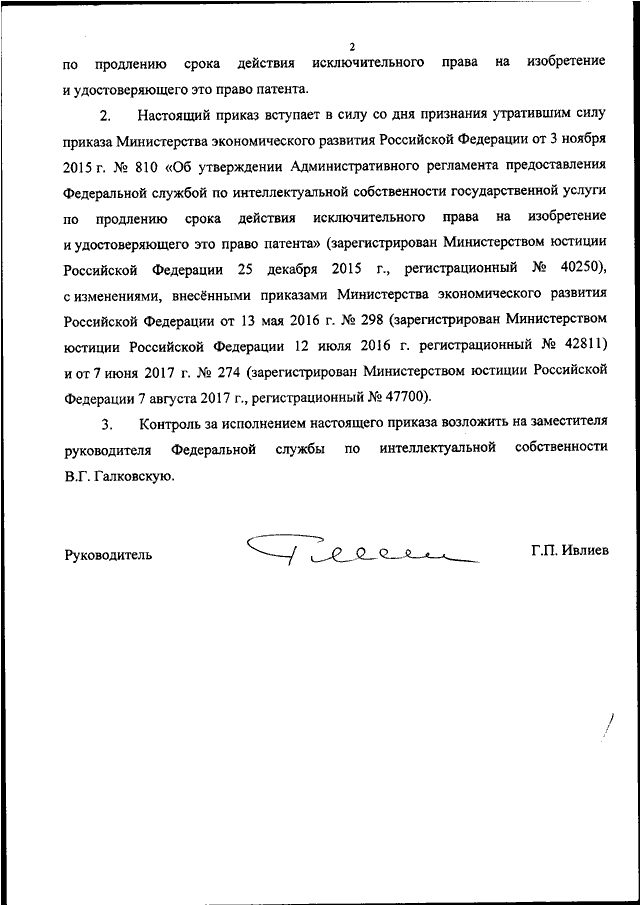 2

по продлению срока действия исключительного права на изобретение и удостоверяющего это право патента.

2. Настоящий приказ вступает в силу со дня признания утратившим силу приказа Министерства экономического развития Российской Федерации от 3 ноября 2015 г. № 810 «Об утверждении Административного регламента предоставления Федеральной службой по интеллектуальной собственности государственной услуги по продлению срока действия исключительного права на изобретение и удостоверяющего это право патента» (зарегистрирован Министерством юстиции Российской Федерации 25 декабря 2015 г., регистрационный № 40250), с изменениями, внесёнными приказами Министерства экономического развития Российской Федерации от 13 мая 2016 г. № 298 (зарегистрирован Министерством юстиции Российской Федерации 12 июля 2016 г. регистрационный № 42811) и от 7 июня 2017 г. № 274 (зарегистрирован Министерством юстиции Российской Федерации 7 августа 2017 г., регистрационный № 47700).

3. Контроль за исполнением настоящего приказа возложить на заместителя руководителя Федеральной службы по интеллектуальной собственности В.Г. Галковскую.

Руководитель Г.П. Ивлиев